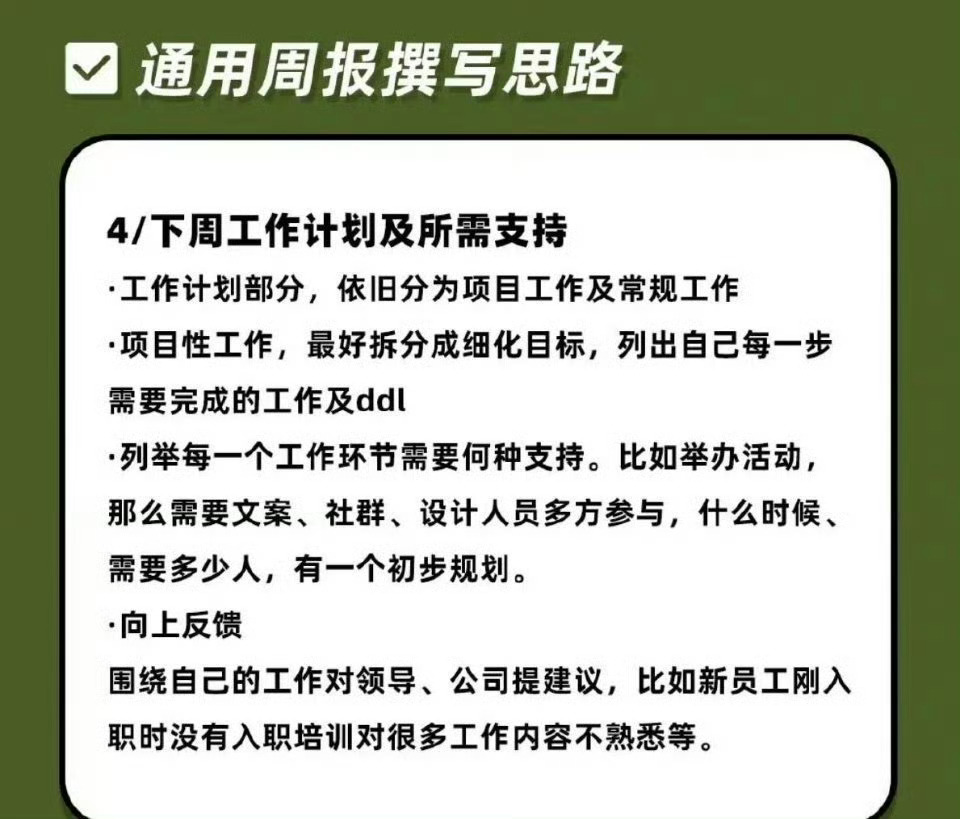 ☑ 通用周报撰写思路

4/下周工作计划及所需支持

·工作计划部分，依旧分为项目工作及常规工作

·项目性工作，最好拆分成细化目标，列出自己每一步需要完成的工作及ddl

·列举每一个工作环节需要何种支持。比如举办活动，那么需要文案、社群、设计人员多方参与，什么时候、需要多少人，有一个初步规划。

·向上反馈

围绕自己的工作对领导、公司提建议，比如新员工刚入职时没有入职培训对很多工作内容不熟悉等。